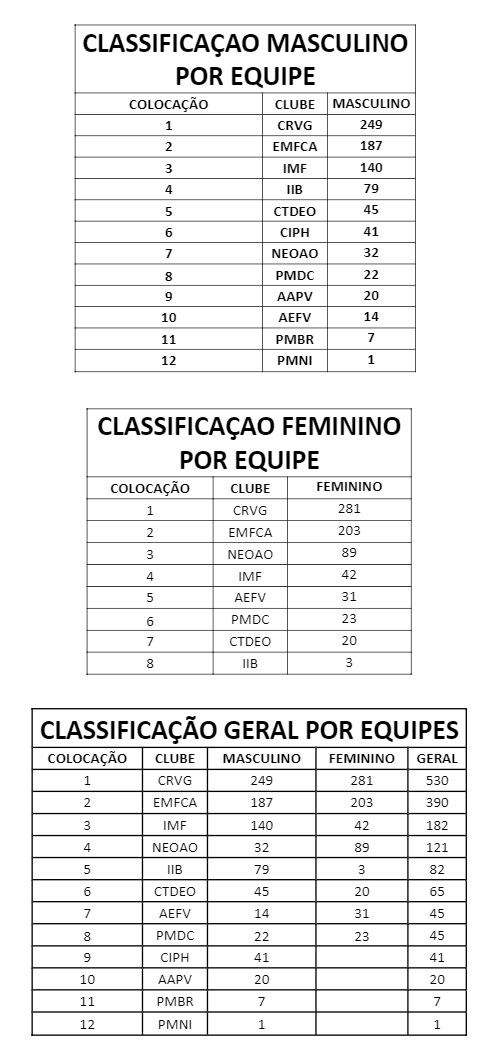 CLASSIFICAÇAO MASCULINO POR EQUIPE

| COLOCAÇÃO | CLUBE | MASCULINO |
|---|---|---|
| 1 | CRVG | 249 |
| 2 | EMFCA | 187 |
| 3 | IMF | 140 |
| 4 | IIB | 79 |
| 5 | CTDEO | 45 |
| 6 | CIPH | 41 |
| 7 | NEOAO | 32 |
| 8 | PMDC | 22 |
| 9 | AAPV | 20 |
| 10 | AEFV | 14 |
| 11 | PMBR | 7 |
| 12 | PMNI | 1 |

CLASSIFICAÇAO FEMININO POR EQUIPE

| COLOCAÇÃO | CLUBE | FEMININO |
|---|---|---|
| 1 | CRVG | 281 |
| 2 | EMFCA | 203 |
| 3 | NEOAO | 89 |
| 4 | IMF | 42 |
| 5 | AEFV | 31 |
| 6 | PMDC | 23 |
| 7 | CTDEO | 20 |
| 8 | IIB | 3 |

CLASSIFICAÇÃO GERAL POR EQUIPES

| COLOCAÇÃO | CLUBE | MASCULINO | FEMININO | GERAL |
|---|---|---|---|---|
| 1 | CRVG | 249 | 281 | 530 |
| 2 | EMFCA | 187 | 203 | 390 |
| 3 | IMF | 140 | 42 | 182 |
| 4 | NEOAO | 32 | 89 | 121 |
| 5 | IIB | 79 | 3 | 82 |
| 6 | CTDEO | 45 | 20 | 65 |
| 7 | AEFV | 14 | 31 | 45 |
| 8 | PMDC | 22 | 23 | 45 |
| 9 | CIPH | 41 | | 41 |
| 10 | AAPV | 20 | | 20 |
| 11 | PMBR | 7 | | 7 |
| 12 | PMNI | 1 | | 1 |